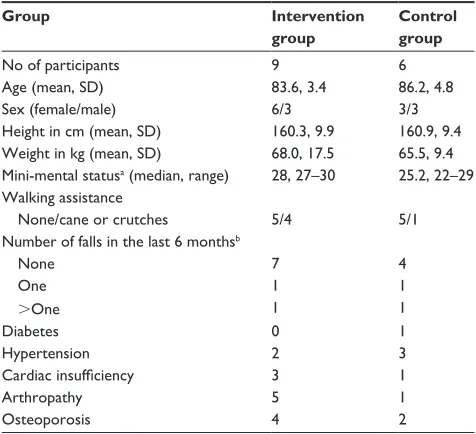 | Group | Intervention group | Control group |
|---|---|---|
| No of participants | 9 | 6 |
| Age (mean, SD) | 83.6, 3.4 | 86.2, 4.8 |
| Sex (female/male) | 6/3 | 3/3 |
| Height in cm (mean, SD) | 160.3, 9.9 | 160.9, 9.4 |
| Weight in kg (mean, SD) | 68.0, 17.5 | 65.5, 9.4 |
| Mini-mental status$^{a}$ (median, range) | 28, 27–30 | 25.2, 22–29 |
| Walking assistance | | |
| None/cane or crutches | 5/4 | 5/1 |
| Number of falls in the last 6 months$^{b}$ | | |
| None | 7 | 4 |
| One | 1 | 1 |
| >One | 1 | 1 |
| Diabetes | 0 | 1 |
| Hypertension | 2 | 3 |
| Cardiac insufficiency | 3 | 1 |
| Arthropathy | 5 | 1 |
| Osteoporosis | 4 | 2 |